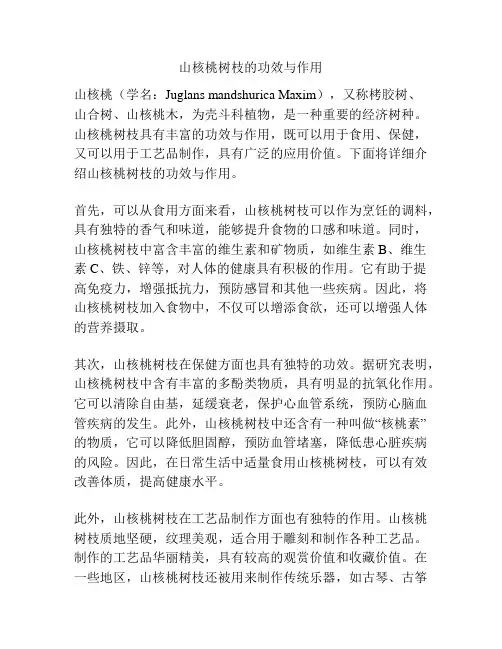 山核桃树枝的功效与作用

山核桃（学名：Juglans mandshurica Maxim），又称栲胶树、山合树、山核桃木，为壳斗科植物，是一种重要的经济树种。山核桃树枝具有丰富的功效与作用，既可以用于食用、保健，又可以用于工艺品制作，具有广泛的应用价值。下面将详细介绍山核桃树枝的功效与作用。

首先，可以从食用方面来看，山核桃树枝可以作为烹饪的调料，具有独特的香气和味道，能够提升食物的口感和味道。同时，山核桃树枝中富含丰富的维生素和矿物质，如维生素 B、维生素 C、铁、锌等，对人体的健康具有积极的作用。它有助于提高免疫力，增强抵抗力，预防感冒和其他一些疾病。因此，将山核桃树枝加入食物中，不仅可以增添食欲，还可以增强人体的营养摄取。

其次，山核桃树枝在保健方面也具有独特的功效。据研究表明，山核桃树枝中含有丰富的多酚类物质，具有明显的抗氧化作用。它可以清除自由基，延缓衰老，保护心血管系统，预防心脑血管疾病的发生。此外，山核桃树枝中还含有一种叫做“核桃素”的物质，它可以降低胆固醇，预防血管堵塞，降低患心脏疾病的风险。因此，在日常生活中适量食用山核桃树枝，可以有效改善体质，提高健康水平。

此外，山核桃树枝在工艺品制作方面也有独特的作用。山核桃树枝质地坚硬，纹理美观，适合用于雕刻和制作各种工艺品。制作的工艺品华丽精美，具有较高的观赏价值和收藏价值。在一些地区，山核桃树枝还被用来制作传统乐器，如古琴、古筝